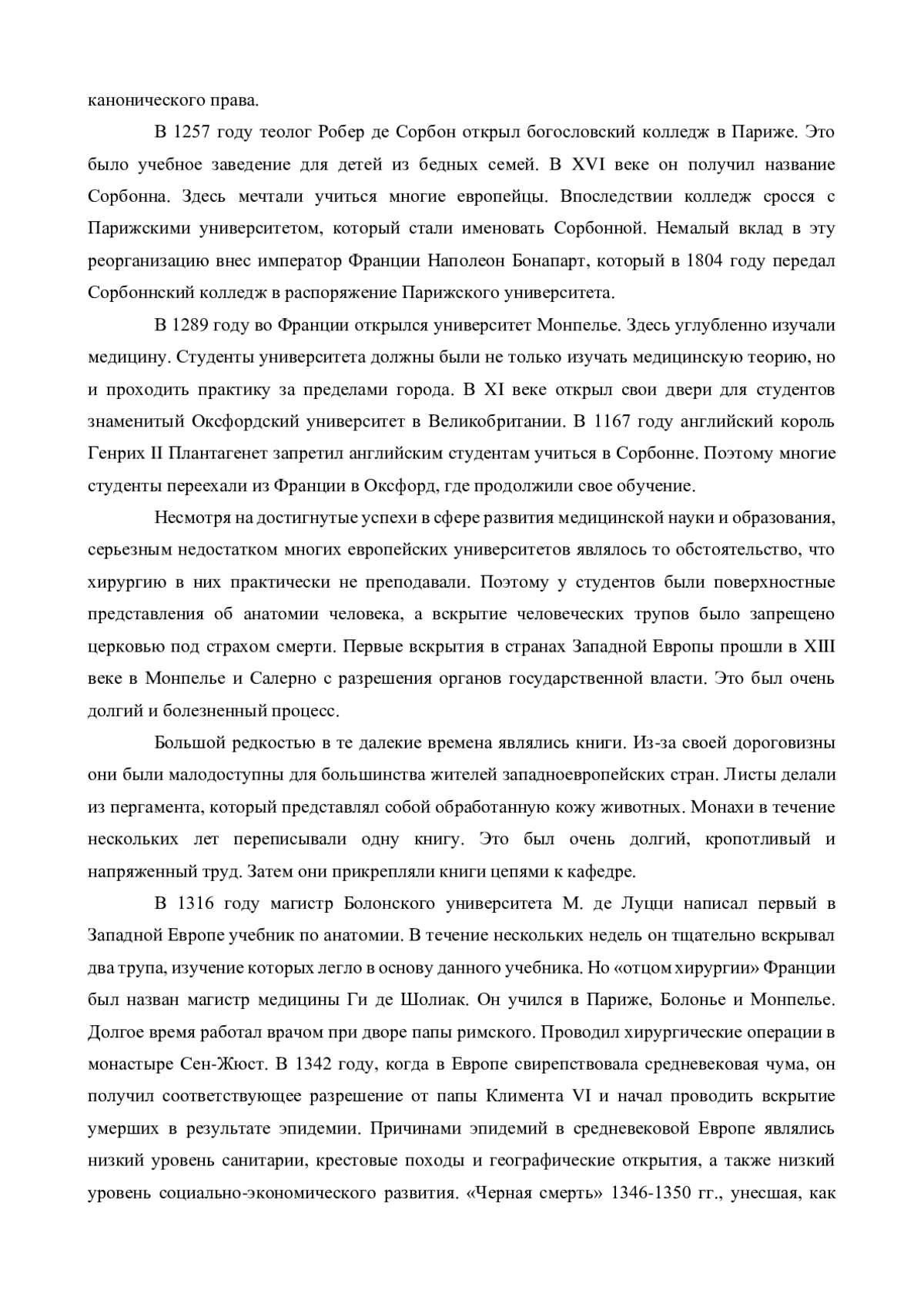 канонического права.

В 1257 году теолог Робер де Сорбон открыл богословский колледж в Париже. Это было учебное заведение для детей из бедных семей. В XVI веке он получил название Сорбонна. Здесь мечтали учиться многие европейцы. Впоследствии колледж сросся с Парижскими университетом, который стали именовать Сорбонной. Немалый вклад в эту реорганизацию внес император Франции Наполеон Бонапарт, который в 1804 году передал Сорбоннский колледж в распоряжение Парижского университета.

В 1289 году во Франции открылся университет Монпелье. Здесь углубленно изучали медицину. Студенты университета должны были не только изучать медицинскую теорию, но и проходить практику за пределами города. В XI веке открыл свои двери для студентов знаменитый Оксфордский университет в Великобритании. В 1167 году английский король Генрих II Плантагенет запретил английским студентам учиться в Сорбонне. Поэтому многие студенты переехали из Франции в Оксфорд, где продолжили свое обучение.

Несмотря на достигнутые успехи в сфере развития медицинской науки и образования, серьезным недостатком многих европейских университетов являлось то обстоятельство, что хирургию в них практически не преподавали. Поэтому у студентов были поверхностные представления об анатомии человека, а вскрытие человеческих трупов было запрещено церковью под страхом смерти. Первые вскрытия в странах Западной Европы прошли в XIII веке в Монпелье и Салерно с разрешения органов государственной власти. Это был очень долгий и болезненный процесс.

Большой редкостью в те далекие времена являлись книги. Из-за своей дороговизны они были малодоступны для большинства жителей западноевропейских стран. Листы делали из пергамента, который представлял собой обработанную кожу животных. Монахи в течение нескольких лет переписывали одну книгу. Это был очень долгий, кропотливый и напряженный труд. Затем они прикрепляли книги цепями к кафедре.

В 1316 году магистр Болонского университета М. де Луцци написал первый в Западной Европе учебник по анатомии. В течение нескольких недель он тщательно вскрывал два трупа, изучение которых легло в основу данного учебника. Но «отцом хирургии» Франции был назван магистр медицины Ги де Шолиак. Он учился в Париже, Болонье и Монпелье. Долгое время работал врачом при дворе папы римского. Проводил хирургические операции в монастыре Сен-Жюст. В 1342 году, когда в Европе свирепствовала средневековая чума, он получил соответствующее разрешение от папы Климента VI и начал проводить вскрытие умерших в результате эпидемии. Причинами эпидемий в средневековой Европе являлись низкий уровень санитарии, крестовые походы и географические открытия, а также низкий уровень социально-экономического развития. «Черная смерть» 1346-1350 гг., унесшая, как